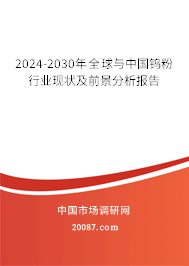 2024-2030年全球与中国钨粉行业现状及前景分析报告

中国市场调研网

20087.com